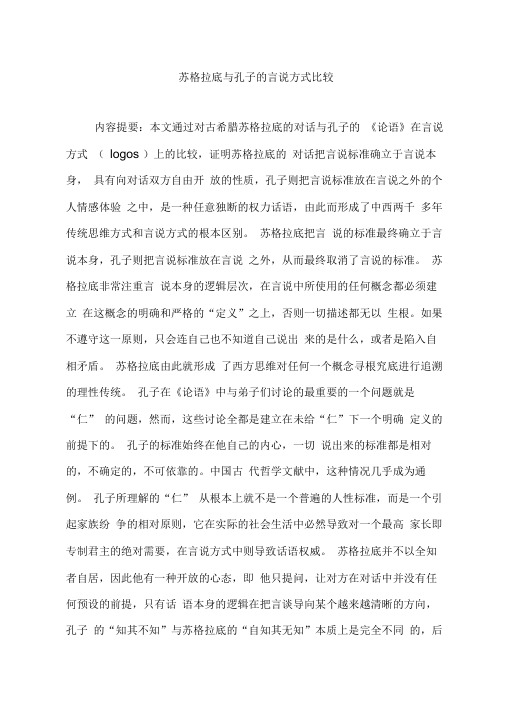 苏格拉底与孔子的言说方式比较

内容提要：本文通过对古希腊苏格拉底的对话与孔子的 《论语》在言说方式 （ logos ）上的比较，证明苏格拉底的 对话把言说标准确立于言说本身， 具有向对话双方自由开 放的性质，孔子则把言说标准放在言说之外的个人情感体验 之中，是一种任意独断的权力话语，由此而形成了中西两千 多年传统思维方式和言说方式的根本区别。 苏格拉底把言 说的标准最终确立于言说本身，孔子则把言说标准放在言说 之外，从而最终取消了言说的标准。 苏格拉底非常注重言 说本身的逻辑层次，在言说中所使用的任何概念都必须建立 在这概念的明确和严格的“定义”之上，否则一切描述都无以 生根。如果不遵守这一原则，只会连自己也不知道自己说出 来的是什么，或者是陷入自相矛盾。 苏格拉底由此就形成 了西方思维对任何一个概念寻根究底进行追溯的理性传统。 孔子在《论语》中与弟子们讨论的最重要的一个问题就是 “仁” 的问题，然而，这些讨论全都是建立在未给“仁”下一个明确 定义的前提下的。 孔子的标准始终在他自己的内心，一切 说出来的标准都是相对的，不确定的，不可依靠的。中国古 代哲学文献中，这种情况几乎成为通例。 孔子所理解的“仁” 从根本上就不是一个普遍的人性标准，而是一个引起家族纷 争的相对原则，它在实际的社会生活中必然导致对一个最高 家长即专制君主的绝对需要，在言说方式中则导致话语权威。 苏格拉底并不以全知者自居，因此他有一种开放的心态，即 他只提问，让对方在对话中并没有任何预设的前提，只有话 语本身的逻辑在把言谈导向某个越来越清晰的方向，孔子 的“知其不知”与苏格拉底的“自知其无知”本质上是完全不同 的，后